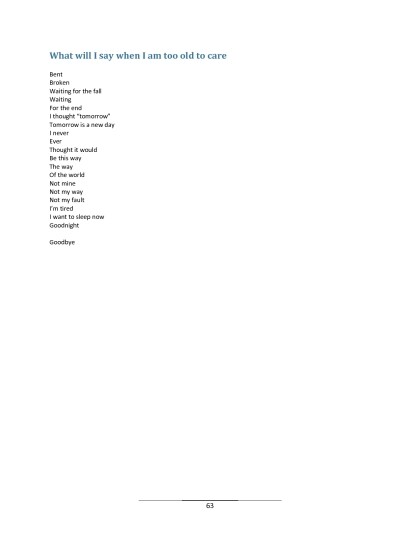 What will I say when I am too old to care

Bent
Broken
Waiting for the fall
Waiting
For the end
I thought "tomorrow"
Tomorrow is a new day
I never
Ever
Thought it would
Be this way
The way
Of the world
Not mine
Not my way
Not my fault
I'm tired
I want to sleep now
Goodnight

Goodbye

63